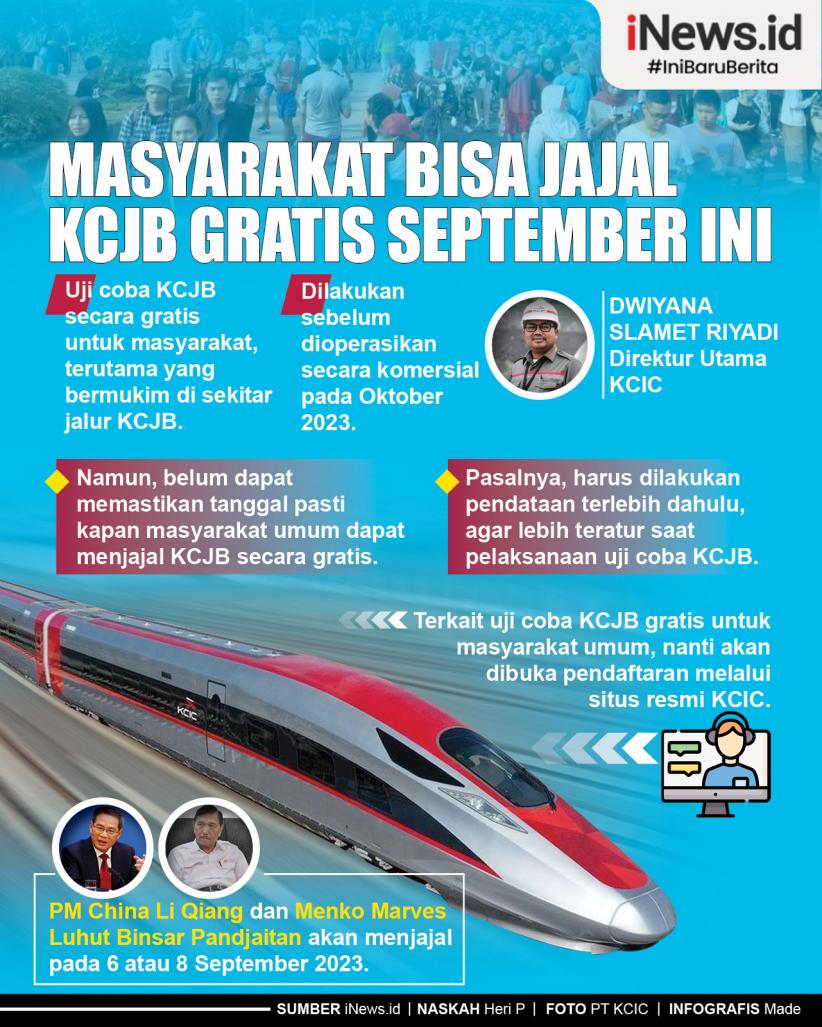 iNews.id
#IniBaruBerita

MASYARAKAT BISA JAJAL KCJB GRATIS SEPTEMBER INI

Uji coba KCJB secara gratis untuk masyarakat, terutama yang bermukim di sekitar jalur KCJB.

Dilakukan sebelum dioperasikan secara komersial pada Oktober 2023.

DWIYANA SLAMET RIYADI
Direktur Utama KCIC

Namun, belum dapat memastikan tanggal pasti kapan masyarakat umum dapat menjajal KCJB secara gratis.

Pasalnya, harus dilakukan pendataan terlebih dahulu, agar lebih teratur saat pelaksanaan uji coba KCJB.

Terkait uji coba KCJB gratis untuk masyarakat umum, nanti akan dibuka pendaftaran melalui situs resmi KCIC.

KCIC

PM China Li Qiang dan Menko Marves Luhut Binsar Pandjaitan akan menjajal pada 6 atau 8 September 2023.

SUMBER iNews.id | NASKAH Heri P | FOTO PT KCIC | INFOGRAFIS Made